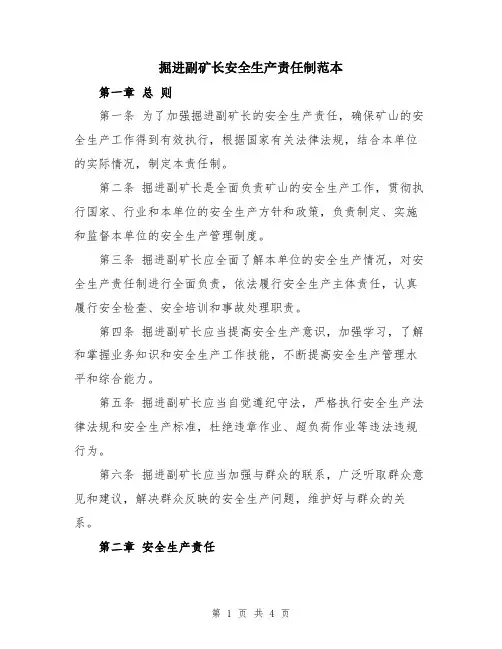 掘进副矿长安全生产责任制范本

第一章 总 则

第一条 为了加强掘进副矿长的安全生产责任，确保矿山的安全生产工作得到有效执行，根据国家有关法律法规，结合本单位的实际情况，制定本责任制。

第二条 掘进副矿长是全面负责矿山的安全生产工作，贯彻执行国家、行业和本单位的安全生产方针和政策，负责制定、实施和监督本单位的安全生产管理制度。

第三条 掘进副矿长应全面了解本单位的安全生产情况，对安全生产责任制进行全面负责，依法履行安全生产主体责任，认真履行安全检查、安全培训和事故处理职责。

第四条 掘进副矿长应当提高安全生产意识，加强学习，了解和掌握业务知识和安全生产工作技能，不断提高安全生产管理水平和综合能力。

第五条 掘进副矿长应当自觉遵纪守法，严格执行安全生产法律法规和安全生产标准，杜绝违章作业、超负荷作业等违法违规行为。

第六条 掘进副矿长应当加强与群众的联系，广泛听取群众意见和建议，解决群众反映的安全生产问题，维护好与群众的关系。

第二章 安全生产责任

第 1 页 共 4 页